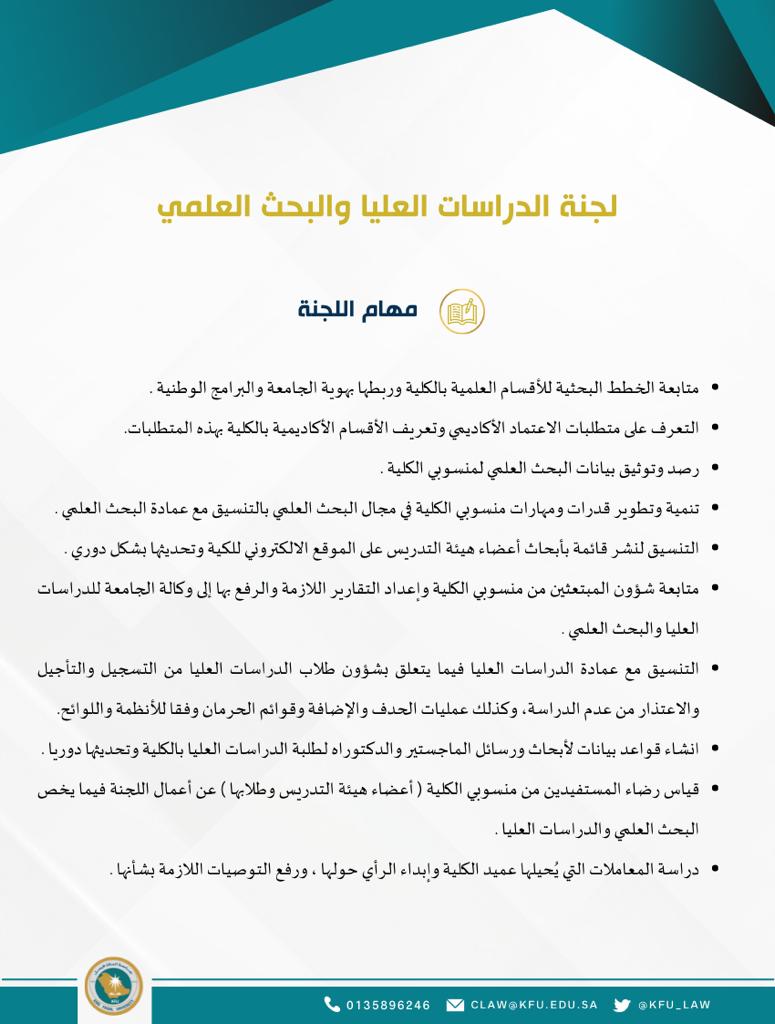 لجنة الدراسات العليا والبحث العلمي

مهام اللجنة

• متابعة الخطط البحثية للأقسام العلمية بالكلية وربطها بهوية الجامعة والبرامج الوطنية .

• التعرف على متطلبات الاعتماد الأكاديمي وتعريف الأقسام الأكاديمية بالكلية بهذه المتطلبات.

• رصد وتوثيق بيانات البحث العلمي لمنسوبي الكلية .

• تنمية وتطوير قدرات ومهارات منسوبي الكلية في مجال البحث العلمي بالتنسيق مع عمادة البحث العلمي .

• التنسيق لنشر قائمة بأبحاث أعضاء هيئة التدريس على الموقع الالكتروني للكية وتحديثها بشكل دوري .

• متابعة شؤون المبتعثين من منسوبي الكلية وإعداد التقارير اللازمة والرفع بها إلى وكالة الجامعة للدراسات العليا والبحث العلمي .

• التنسيق مع عمادة الدراسات العليا فيما يتعلق بشؤون طلاب الدراسات العليا من التسجيل والتأجيل والاعتذار من عدم الدراسة، وكذلك عمليات الحدف والإضافة وقوائم الحرمان وفقا للأنظمة واللوائح.

• انشاء قواعد بيانات لأبحاث ورسائل الماجستير والدكتوراه لطلبة الدراسات العليا بالكلية وتحديثها دوريا .

• قياس رضاء المستفيدين من منسوبي الكلية ( أعضاء هيئة التدريس وطلابها ) عن أعمال اللجنة فيما يخص البحث العلمي والدراسات العليا .

• دراسة المعاملات التي يُحيلها عميد الكلية وإبداء الرأي حولها ، ورفع التوصيات اللازمة بشأنها .

0135896246 CLAW@KFU.EDU.SA @KFU_LAW